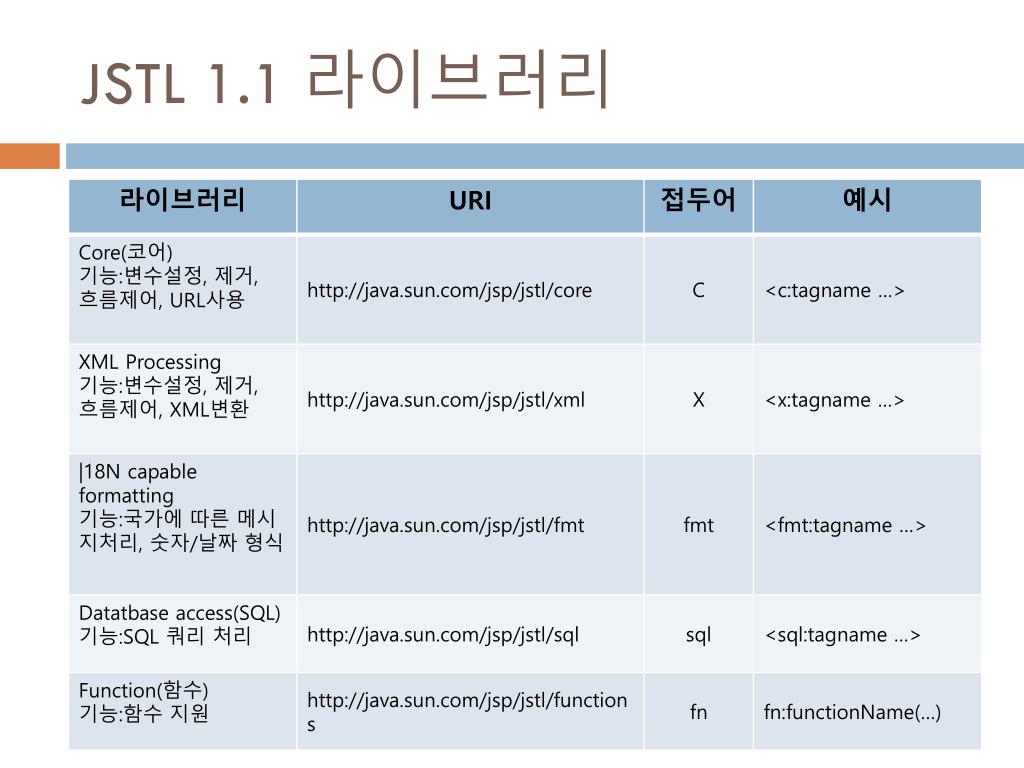 JSTL 1.1 라이브러리

| 라이브러리 | URI | 접두어 | 예시 |
|---|---|---|---|
| Core(코어) 기능:변수설정, 제거, 흐름제어, URL사용 | http://java.sun.com/jsp/jstl/core | C | <c:tagname …> |
| XML Processing 기능:변수설정, 제거, 흐름제어, XML변환 | http://java.sun.com/jsp/jstl/xml | X | <x:tagname …> |
| \|18N capable formatting 기능:국가에 따른 메시지처리, 숫자/날짜 형식 | http://java.sun.com/jsp/jstl/fmt | fmt | <fmt:tagname …> |
| Datatbase access(SQL) 기능:SQL 쿼리 처리 | http://java.sun.com/jsp/jstl/sql | sql | <sql:tagname …> |
| Function(함수) 기능:함수 지원 | http://java.sun.com/jsp/jstl/functions | fn | fn:functionName(…) |